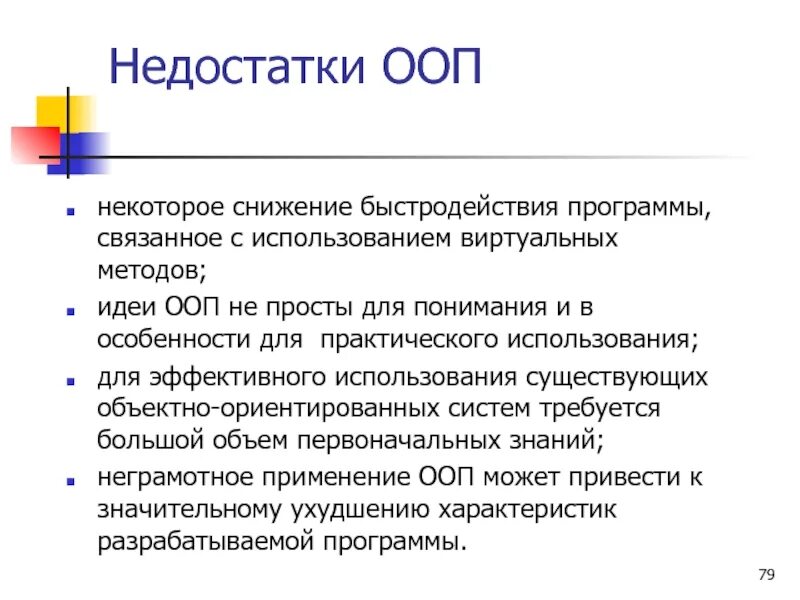 Недостатки ООП

• некоторое снижение быстродействия программы, связанное с использованием виртуальных методов;
• идеи ООП не просты для понимания и в особенности для  практического использования;
• для эффективного использования существующих объектно-ориентированных систем требуется большой объем первоначальных знаний;
• неграмотное применение ООП может привести к значительному ухудшению характеристик разрабатываемой программы.

79